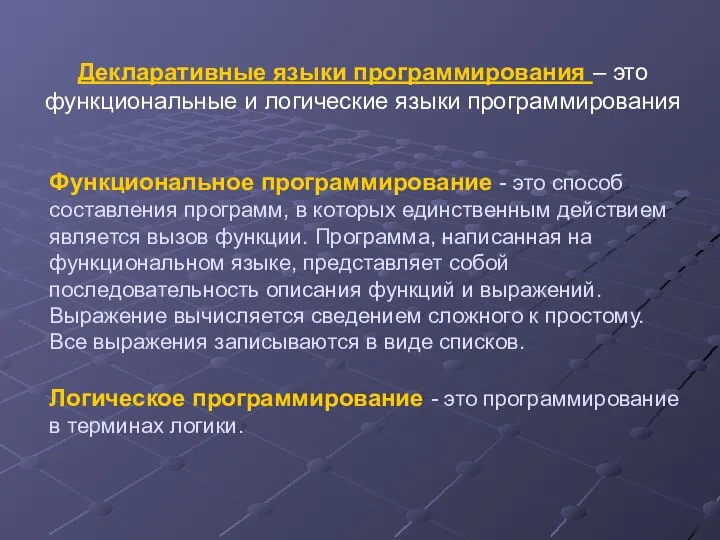 Декларативные языки программирования – это функциональные и логические языки программирования

Функциональное программирование - это способ составления программ, в которых единственным действием является вызов функции. Программа, написанная на функциональном языке, представляет собой последовательность описания функций и выражений. Выражение вычисляется сведением сложного к простому. Все выражения записываются в виде списков.

Логическое программирование - это программирование в терминах логики.